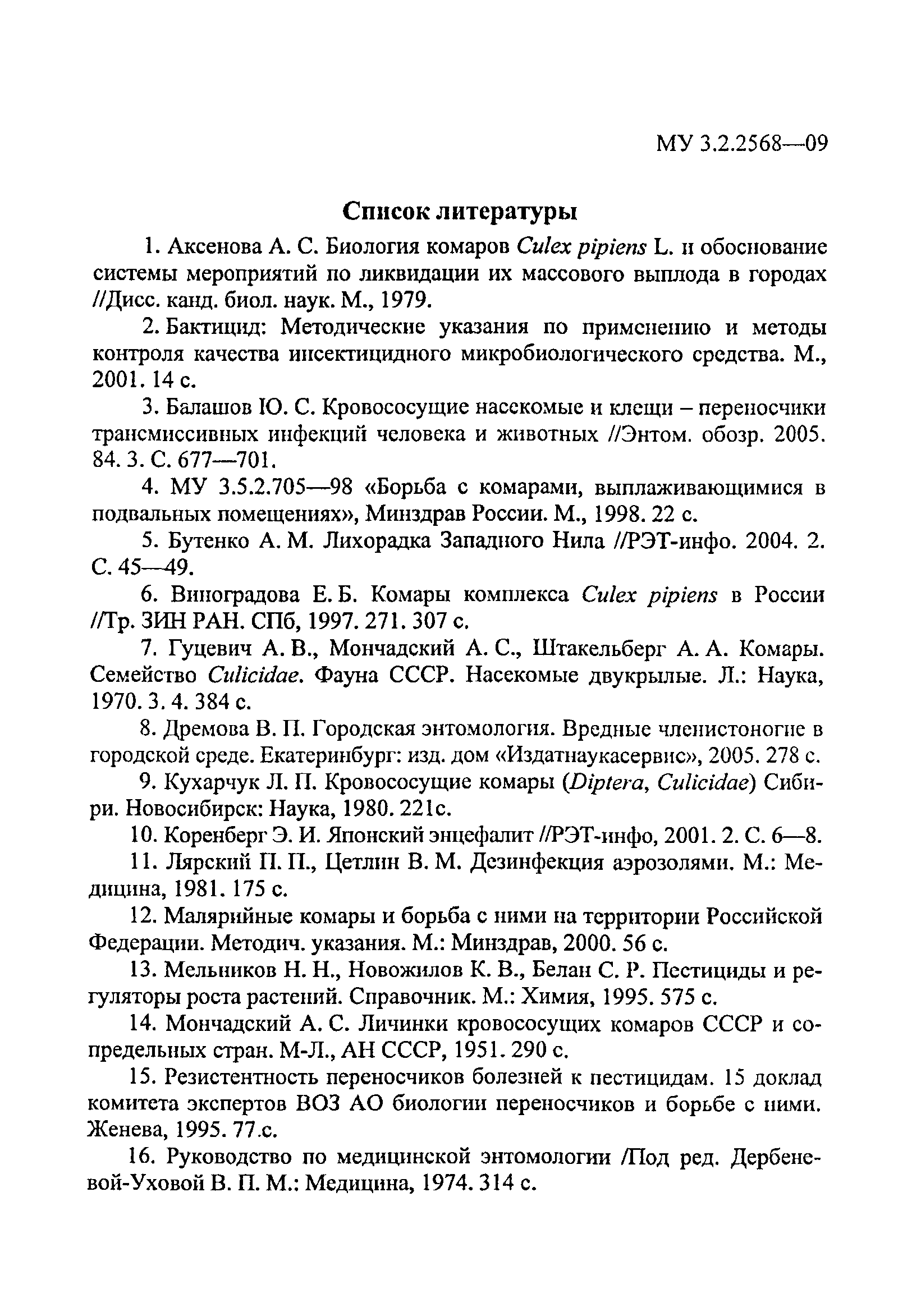 МУ 3.2.2568—09

Список литературы

1. Аксенова А. С. Биология комаров Culex pipiens L. и обоснование системы мероприятий по ликвидации их массового выплода в городах //Дисс. канд. биол. наук. М., 1979.

2. Бактицид: Методические указания по применению и методы контроля качества инсектицидного микробиологического средства. М., 2001. 14 с.

3. Балашов Ю. С. Кровососущие насекомые и клещи – переносчики трансмиссивных инфекций человека и животных //Энтом. обозр. 2005. 84. 3. С. 677—701.

4. МУ 3.5.2.705—98 «Борьба с комарами, выплаживающимися в подвальных помещениях», Минздрав России. М., 1998. 22 с.

5. Бутенко А. М. Лихорадка Западного Нила //РЭТ-инфо. 2004. 2. С. 45—49.

6. Виноградова Е. Б. Комары комплекса Culex pipiens в России //Тр. ЗИН РАН. СПб, 1997. 271. 307 с.

7. Гуцевич А. В., Мончадский А. С., Штакельберг А. А. Комары. Семейство Culicidae. Фауна СССР. Насекомые двукрылые. Л.: Наука, 1970. 3. 4. 384 с.

8. Дремова В. П. Городская энтомология. Вредные членистоногие в городской среде. Екатеринбург: изд. дом «Издатнаукасервис», 2005. 278 с.

9. Кухарчук Л. П. Кровососущие комары (Diptera, Culicidae) Сибири. Новосибирск: Наука, 1980. 221с.

10. Коренберг Э. И. Японский энцефалит //РЭТ-инфо, 2001. 2. С. 6—8.

11. Лярский П. П., Цетлин В. М. Дезинфекция аэрозолями. М.: Медицина, 1981. 175 с.

12. Малярийные комары и борьба с ними на территории Российской Федерации. Методич. указания. М.: Минздрав, 2000. 56 с.

13. Мельников Н. Н., Новожилов К. В., Белан С. Р. Пестициды и регуляторы роста растений. Справочник. М.: Химия, 1995. 575 с.

14. Мончадский А. С. Личинки кровососущих комаров СССР и сопредельных стран. М-Л., АН СССР, 1951. 290 с.

15. Резистентность переносчиков болезней к пестицидам. 15 доклад комитета экспертов ВОЗ АО биологии переносчиков и борьбе с ними. Женева, 1995. 77.с.

16. Руководство по медицинской энтомологии /Под ред. Дербеневой-Уховой В. П. М.: Медицина, 1974. 314 с.